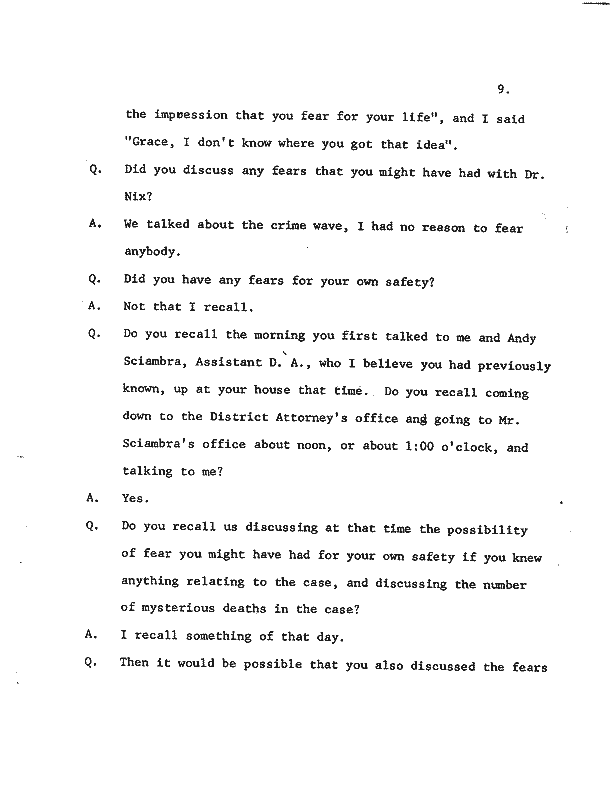 9.

the impression that you fear for your life", and I said "Grace, I don't know where you got that idea".

Q. Did you discuss any fears that you might have had with Dr. Nix?

A. We talked about the crime wave, I had no reason to fear anybody.

Q. Did you have any fears for your own safety?

A. Not that I recall.

Q. Do you recall the morning you first talked to me and Andy Sciambra, Assistant D. A., who I believe you had previously known, up at your house that time. Do you recall coming down to the District Attorney's office and going to Mr. Sciambra's office about noon, or about 1:00 o'clock, and talking to me?

A. Yes.

Q. Do you recall us discussing at that time the possibility of fear you might have had for your own safety if you knew anything relating to the case, and discussing the number of mysterious deaths in the case?

A. I recall something of that day.

Q. Then it would be possible that you also discussed the fears